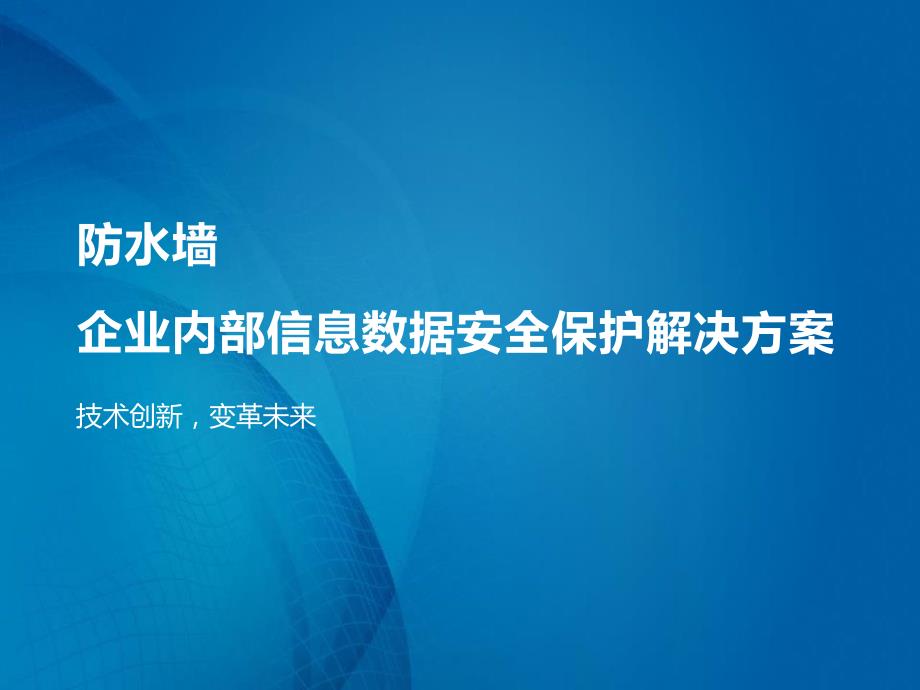 防水墙

企业内部信息数据安全保护解决方案

技术创新，变革未来